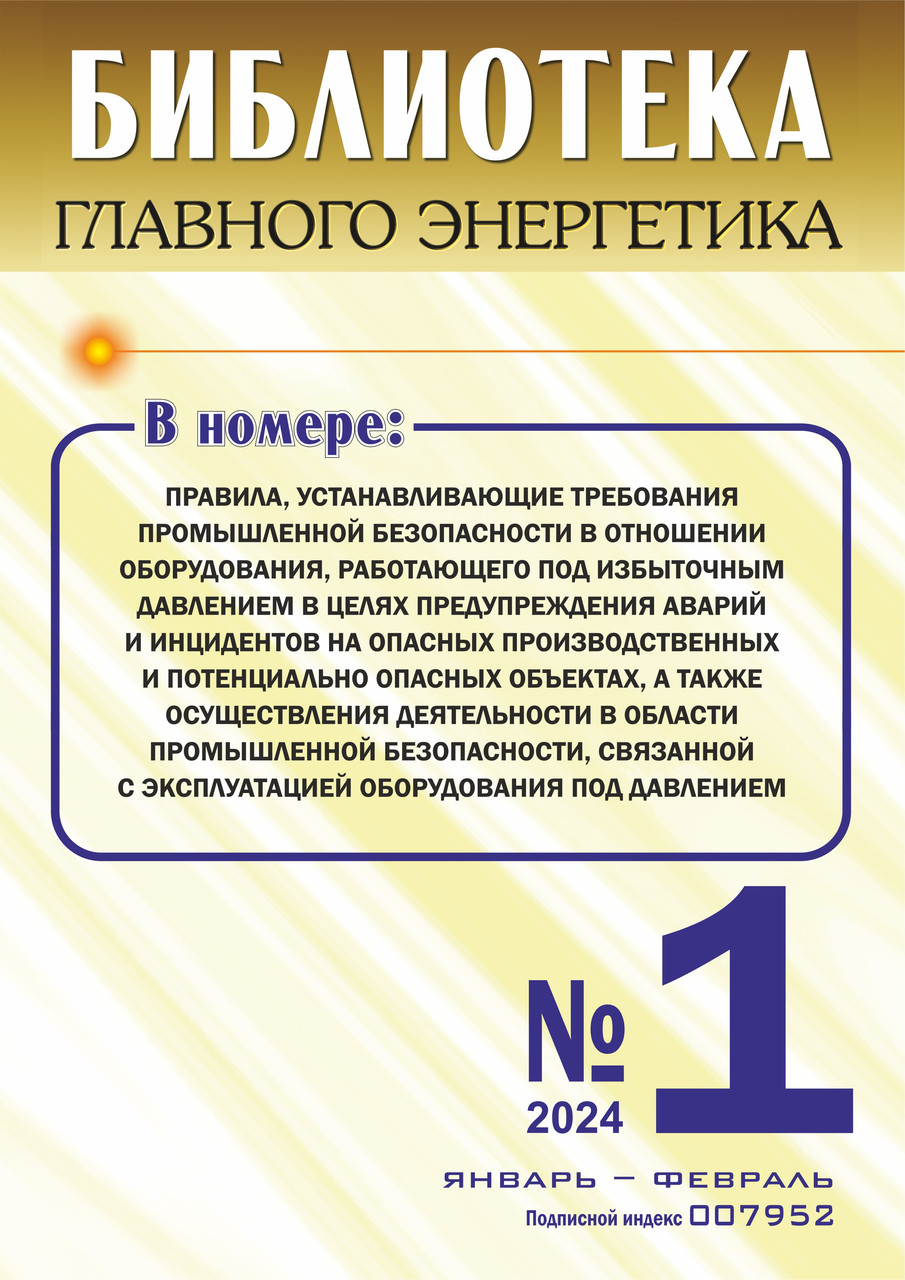 БИБЛИОТЕКА
ГЛАВНОГО ЭНЕРГЕТИКА

В номере:

ПРАВИЛА, УСТАНАВЛИВАЮЩИЕ ТРЕБОВАНИЯ ПРОМЫШЛЕННОЙ БЕЗОПАСНОСТИ В ОТНОШЕНИИ ОБОРУДОВАНИЯ, РАБОТАЮЩЕГО ПОД ИЗБЫТОЧНЫМ ДАВЛЕНИЕМ В ЦЕЛЯХ ПРЕДУПРЕЖДЕНИЯ АВАРИЙ И ИНЦИДЕНТОВ НА ОПАСНЫХ ПРОИЗВОДСТВЕННЫХ И ПОТЕНЦИАЛЬНО ОПАСНЫХ ОБЪЕКТАХ, А ТАКЖЕ ОСУЩЕСТВЛЕНИЯ ДЕЯТЕЛЬНОСТИ В ОБЛАСТИ ПРОМЫШЛЕННОЙ БЕЗОПАСНОСТИ, СВЯЗАННОЙ С ЭКСПЛУАТАЦИЕЙ ОБОРУДОВАНИЯ ПОД ДАВЛЕНИЕМ

№ 1
2024

ЯНВАРЬ – ФЕВРАЛЬ
Подписной индекс 007952